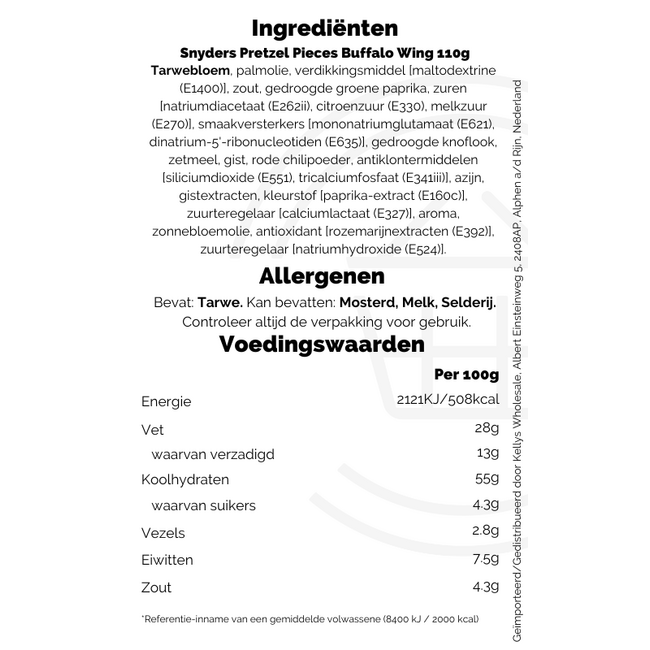 Ingrediënten

Snyders Pretzel Pieces Buffalo Wing 110g

Tarwebloem, palmolie, verdikkingsmiddel [maltodextrine (E1400)], zout, gedroogde groene paprika, zuren [natriumdiacetaat (E262ii), citroenzuur (E330), melkzuur (E270)], smaakversterkers [mononatriumglutamaat (E621), dinatrium-5'-ribonucleotiden (E635)], gedroogde knoflook, zetmeel, gist, rode chilipoeder, antiklontermiddelen [siliciumdioxide (E551), tricalciumfosfaat (E341iii)], azijn, gistextracten, kleurstof [paprika-extract (E160c)], zuurteregelaar [calciumlactaat (E327)], aroma, zonnebloemolie, antioxidant [rozemarijnextracten (E392)], zuurteregelaar [natriumhydroxide (E524)].

Allergenen

Bevat: Tarwe. Kan bevatten: Mosterd, Melk, Selderij.
Controleer altijd de verpakking voor gebruik.

Voedingswaarden

| | Per 100g |
|---|---|
| Energie | 2121KJ/508kcal |
| Vet | 28g |
| waarvan verzadigd | 13g |
| Koolhydraten | 55g |
| waarvan suikers | 4.3g |
| Vezels | 2.8g |
| Eiwitten | 7.5g |
| Zout | 4.3g |

*Referentie-inname van een gemiddelde volwassene (8400 kJ / 2000 kcal)

Geïmporteerd/Gedistribueerd door Kellys Wholesale, Albert Einsteinweg 5, 2408AP, Alphen a/d Rijn, Nederland